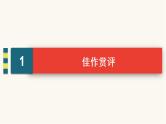 1

佳作赏评